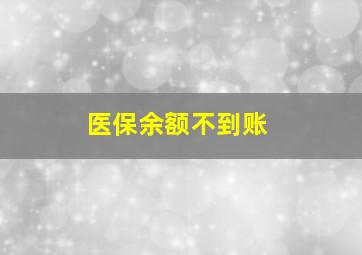 医保余额不到账